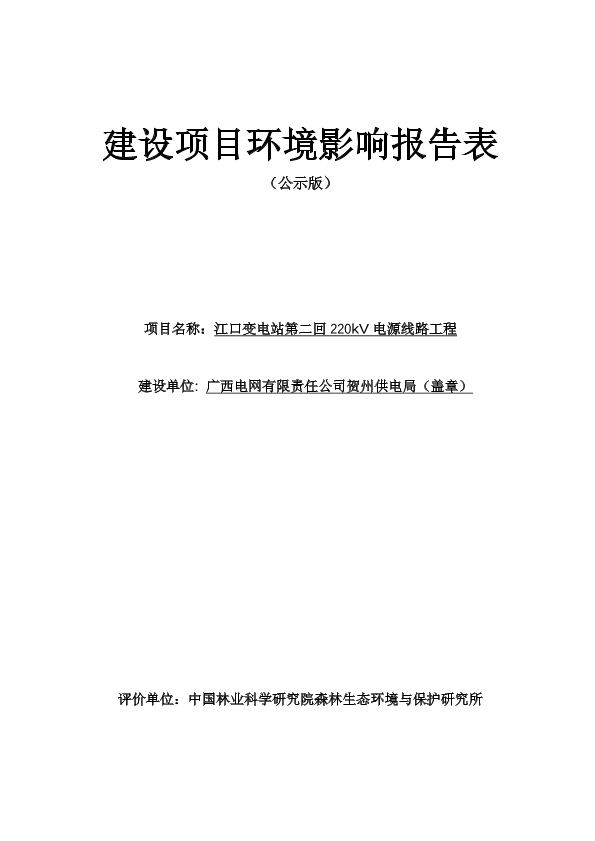 建设项目环境影响报告表

（公示版）

项目名称：江口变电站第二回 220kV 电源线路工程

建设单位：广西电网有限责任公司贺州供电局（盖章）

评价单位：中国林业科学研究院森林生态环境与保护研究所